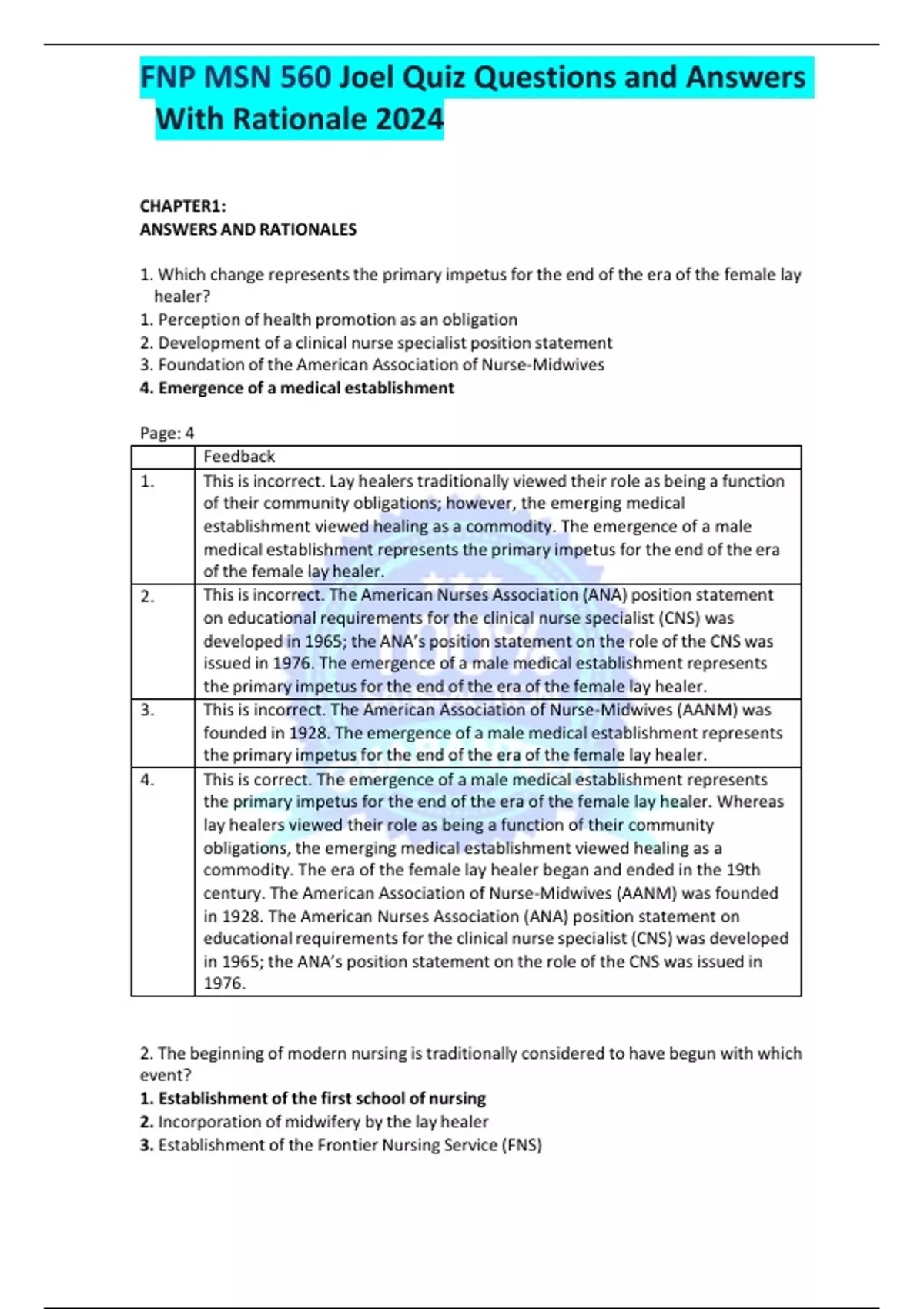 FNP MSN 560 Joel Quiz Questions and Answers With Rationale 2024

CHAPTER1:
ANSWERS AND RATIONALES

1. Which change represents the primary impetus for the end of the era of the female lay healer?
1. Perception of health promotion as an obligation
2. Development of a clinical nurse specialist position statement
3. Foundation of the American Association of Nurse-Midwives
4. Emergence of a medical establishment

Page: 4

| | Feedback |
|---|---|
| 1. | This is incorrect. Lay healers traditionally viewed their role as being a function of their community obligations; however, the emerging medical establishment viewed healing as a commodity. The emergence of a male medical establishment represents the primary impetus for the end of the era of the female lay healer. |
| 2. | This is incorrect. The American Nurses Association (ANA) position statement on educational requirements for the clinical nurse specialist (CNS) was developed in 1965; the ANA's position statement on the role of the CNS was issued in 1976. The emergence of a male medical establishment represents the primary impetus for the end of the era of the female lay healer. |
| 3. | This is incorrect. The American Association of Nurse-Midwives (AANM) was founded in 1928. The emergence of a male medical establishment represents the primary impetus for the end of the era of the female lay healer. |
| 4. | This is correct. The emergence of a male medical establishment represents the primary impetus for the end of the era of the female lay healer. Whereas lay healers viewed their role as being a function of their community obligations, the emerging medical establishment viewed healing as a commodity. The era of the female lay healer began and ended in the 19th century. The American Association of Nurse-Midwives (AANM) was founded in 1928. The American Nurses Association (ANA) position statement on educational requirements for the clinical nurse specialist (CNS) was developed in 1965; the ANA's position statement on the role of the CNS was issued in 1976. |

2. The beginning of modern nursing is traditionally considered to have begun with which event?
1. Establishment of the first school of nursing
2. Incorporation of midwifery by the lay healer
3. Establishment of the Frontier Nursing Service (FNS)